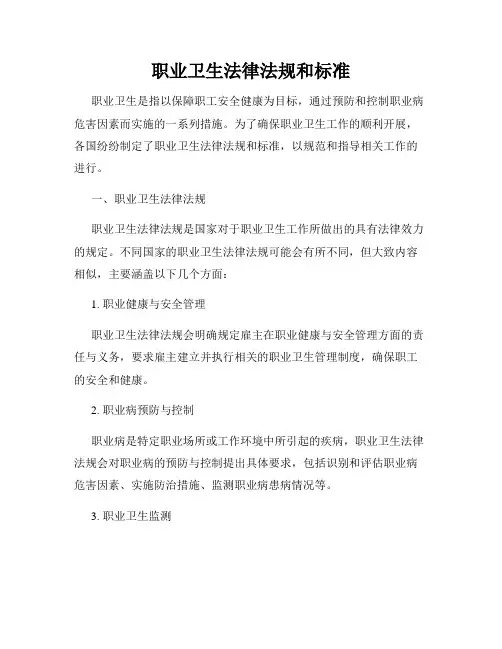 职业卫生法律法规和标准

职业卫生是指以保障职工安全健康为目标，通过预防和控制职业病危害因素而实施的一系列措施。为了确保职业卫生工作的顺利开展，各国纷纷制定了职业卫生法律法规和标准，以规范和指导相关工作的进行。

一、职业卫生法律法规

职业卫生法律法规是国家对于职业卫生工作所做出的具有法律效力的规定。不同国家的职业卫生法律法规可能会有所不同，但大致内容相似，主要涵盖以下几个方面：

1. 职业健康与安全管理

职业卫生法律法规会明确规定雇主在职业健康与安全管理方面的责任与义务，要求雇主建立并执行相关的职业卫生管理制度，确保职工的安全和健康。

2. 职业病预防与控制

职业病是特定职业场所或工作环境中所引起的疾病，职业卫生法律法规会对职业病的预防与控制提出具体要求，包括识别和评估职业病危害因素、实施防治措施、监测职业病患病情况等。

3. 职业卫生监测